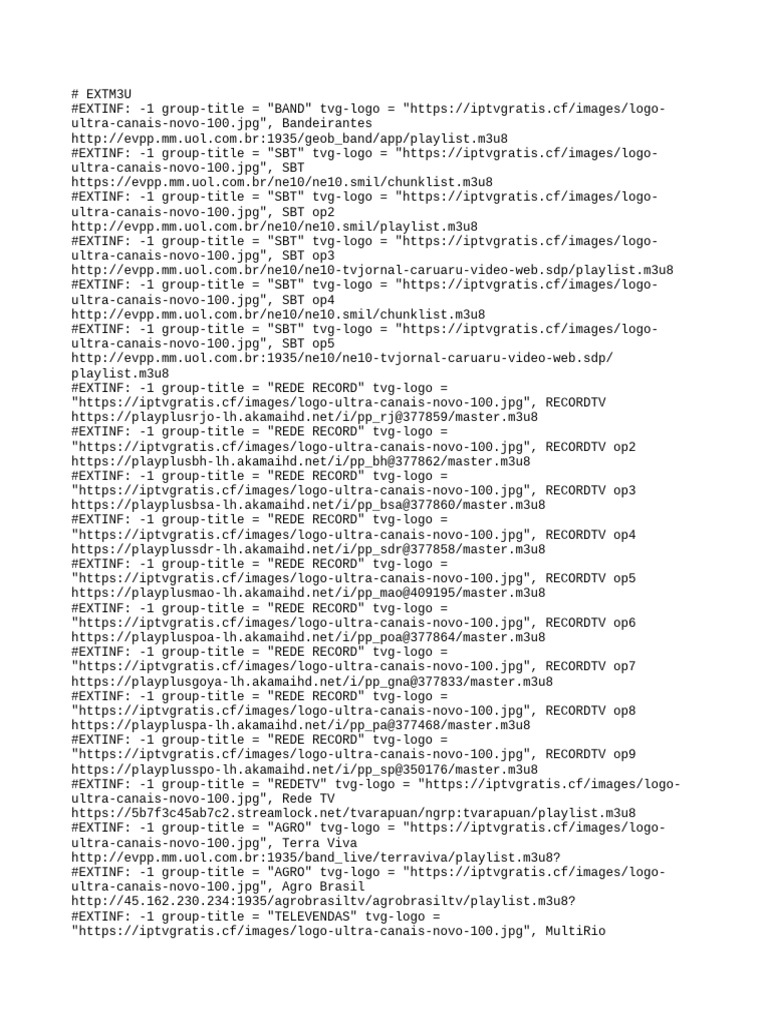 # EXTM3U
#EXTINF: -1 group-title = "BAND" tvg-logo = "https://iptvgratis.cf/images/logo-ultra-canais-novo-100.jpg", Bandeirantes
http://evpp.mm.uol.com.br:1935/geob_band/app/playlist.m3u8
#EXTINF: -1 group-title = "SBT" tvg-logo = "https://iptvgratis.cf/images/logo-ultra-canais-novo-100.jpg", SBT
https://evpp.mm.uol.com.br/ne10/ne10.smil/chunklist.m3u8
#EXTINF: -1 group-title = "SBT" tvg-logo = "https://iptvgratis.cf/images/logo-ultra-canais-novo-100.jpg", SBT op2
http://evpp.mm.uol.com.br/ne10/ne10.smil/playlist.m3u8
#EXTINF: -1 group-title = "SBT" tvg-logo = "https://iptvgratis.cf/images/logo-ultra-canais-novo-100.jpg", SBT op3
http://evpp.mm.uol.com.br/ne10/ne10-tvjornal-caruaru-video-web.sdp/playlist.m3u8
#EXTINF: -1 group-title = "SBT" tvg-logo = "https://iptvgratis.cf/images/logo-ultra-canais-novo-100.jpg", SBT op4
http://evpp.mm.uol.com.br/ne10/ne10.smil/chunklist.m3u8
#EXTINF: -1 group-title = "SBT" tvg-logo = "https://iptvgratis.cf/images/logo-ultra-canais-novo-100.jpg", SBT op5
http://evpp.mm.uol.com.br:1935/ne10/ne10-tvjornal-caruaru-video-web.sdp/playlist.m3u8
#EXTINF: -1 group-title = "REDE RECORD" tvg-logo = "https://iptvgratis.cf/images/logo-ultra-canais-novo-100.jpg", RECORDTV
https://playplusrjo-lh.akamaihd.net/i/pp_rj@377859/master.m3u8
#EXTINF: -1 group-title = "REDE RECORD" tvg-logo = "https://iptvgratis.cf/images/logo-ultra-canais-novo-100.jpg", RECORDTV op2
https://playplusbh-lh.akamaihd.net/i/pp_bh@377862/master.m3u8
#EXTINF: -1 group-title = "REDE RECORD" tvg-logo = "https://iptvgratis.cf/images/logo-ultra-canais-novo-100.jpg", RECORDTV op3
https://playplusbsa-lh.akamaihd.net/i/pp_bsa@377860/master.m3u8
#EXTINF: -1 group-title = "REDE RECORD" tvg-logo = "https://iptvgratis.cf/images/logo-ultra-canais-novo-100.jpg", RECORDTV op4
https://playplussdr-lh.akamaihd.net/i/pp_sdr@377858/master.m3u8
#EXTINF: -1 group-title = "REDE RECORD" tvg-logo = "https://iptvgratis.cf/images/logo-ultra-canais-novo-100.jpg", RECORDTV op5
https://playplusmao-lh.akamaihd.net/i/pp_mao@409195/master.m3u8
#EXTINF: -1 group-title = "REDE RECORD" tvg-logo = "https://iptvgratis.cf/images/logo-ultra-canais-novo-100.jpg", RECORDTV op6
https://playpluspoa-lh.akamaihd.net/i/pp_poa@377864/master.m3u8
#EXTINF: -1 group-title = "REDE RECORD" tvg-logo = "https://iptvgratis.cf/images/logo-ultra-canais-novo-100.jpg", RECORDTV op7
https://playplusgoya-lh.akamaihd.net/i/pp_gna@377833/master.m3u8
#EXTINF: -1 group-title = "REDE RECORD" tvg-logo = "https://iptvgratis.cf/images/logo-ultra-canais-novo-100.jpg", RECORDTV op8
https://playpluspa-lh.akamaihd.net/i/pp_pa@377468/master.m3u8
#EXTINF: -1 group-title = "REDE RECORD" tvg-logo = "https://iptvgratis.cf/images/logo-ultra-canais-novo-100.jpg", RECORDTV op9
https://playplusspo-lh.akamaihd.net/i/pp_sp@350176/master.m3u8
#EXTINF: -1 group-title = "REDETV" tvg-logo = "https://iptvgratis.cf/images/logo-ultra-canais-novo-100.jpg", Rede TV
https://5b7f3c45ab7c2.streamlock.net/tvarapuan/ngrp:tvarapuan/playlist.m3u8
#EXTINF: -1 group-title = "AGRO" tvg-logo = "https://iptvgratis.cf/images/logo-ultra-canais-novo-100.jpg", Terra Viva
http://evpp.mm.uol.com.br:1935/band_live/terraviva/playlist.m3u8?
#EXTINF: -1 group-title = "AGRO" tvg-logo = "https://iptvgratis.cf/images/logo-ultra-canais-novo-100.jpg", Agro Brasil
http://45.162.230.234:1935/agrobrasiltv/agrobrasiltv/playlist.m3u8?
#EXTINF: -1 group-title = "TELEVENDAS" tvg-logo = "https://iptvgratis.cf/images/logo-ultra-canais-novo-100.jpg", MultiRio